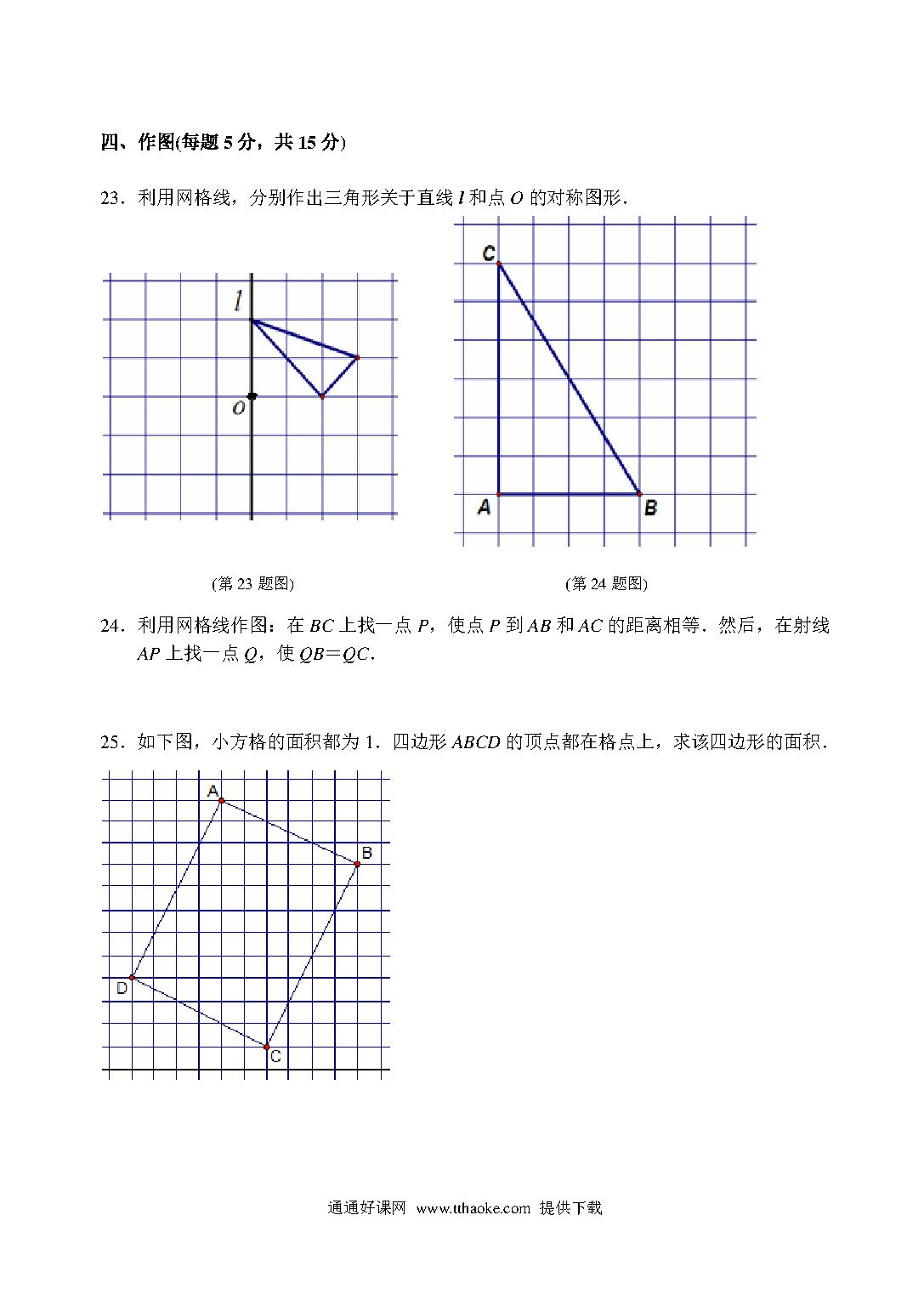 四、作图(每题 5 分，共 15 分)

23．利用网格线，分别作出三角形关于直线 $l$ 和点 $O$ 的对称图形．

$l$

$O$

C

A

B

(第 23 题图)

(第 24 题图)

24．利用网格线作图：在 $BC$ 上找一点 $P$，使点 $P$ 到 $AB$ 和 $AC$ 的距离相等．然后，在射线 $AP$ 上找一点 $Q$，使 $QB=QC$．

25．如下图，小方格的面积都为 1．四边形 $ABCD$ 的顶点都在格点上，求该四边形的面积．

A

B

D

C

通通好课网 www.tthaoke.com 提供下载